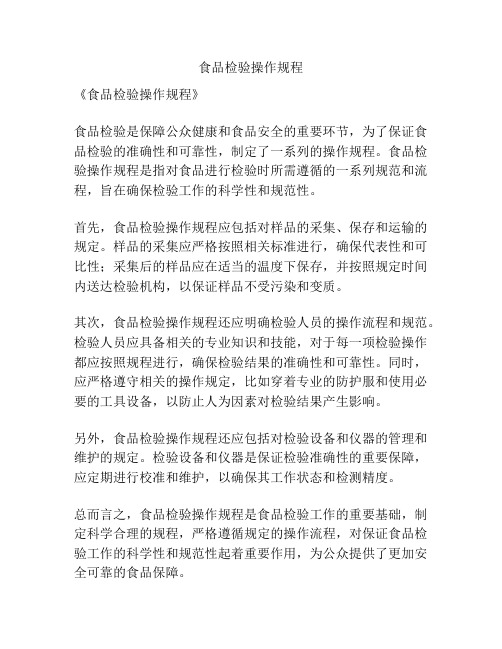 食品检验操作规程

《食品检验操作规程》

食品检验是保障公众健康和食品安全的重要环节，为了保证食品检验的准确性和可靠性，制定了一系列的操作规程。食品检验操作规程是指对食品进行检验时所需遵循的一系列规范和流程，旨在确保检验工作的科学性和规范性。

首先，食品检验操作规程应包括对样品的采集、保存和运输的规定。样品的采集应严格按照相关标准进行，确保代表性和可比性；采集后的样品应在适当的温度下保存，并按照规定时间内送达检验机构，以保证样品不受污染和变质。

其次，食品检验操作规程还应明确检验人员的操作流程和规范。检验人员应具备相关的专业知识和技能，对于每一项检验操作都应按照规程进行，确保检验结果的准确性和可靠性。同时，应严格遵守相关的操作规定，比如穿着专业的防护服和使用必要的工具设备，以防止人为因素对检验结果产生影响。

另外，食品检验操作规程还应包括对检验设备和仪器的管理和维护的规定。检验设备和仪器是保证检验准确性的重要保障，应定期进行校准和维护，以确保其工作状态和检测精度。

总而言之，食品检验操作规程是食品检验工作的重要基础，制定科学合理的规程，严格遵循规定的操作流程，对保证食品检验工作的科学性和规范性起着重要作用，为公众提供了更加安全可靠的食品保障。